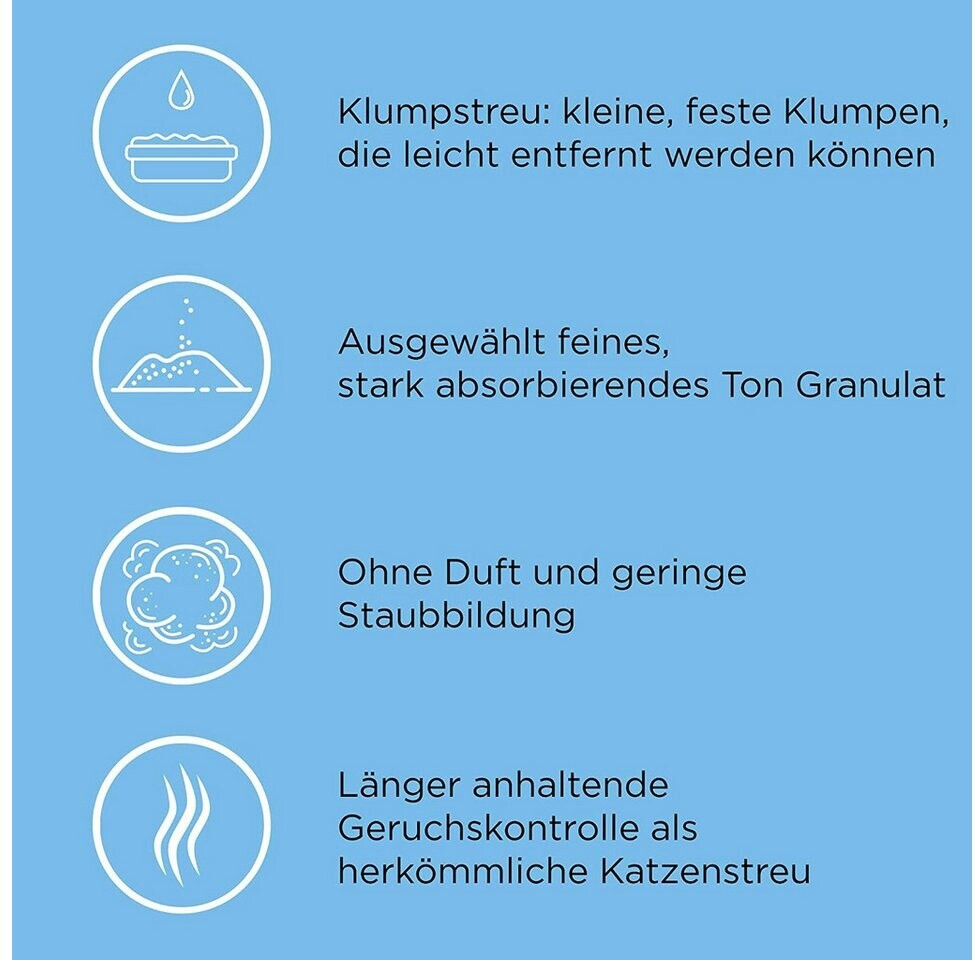 Klumpstreu: kleine, feste Klumpen, die leicht entfernt werden können

Ausgewählt feines, stark absorbierendes Ton Granulat

Ohne Duft und geringe Staubbildung

Länger anhaltende Geruchskontrolle als herkömmliche Katzenstreu